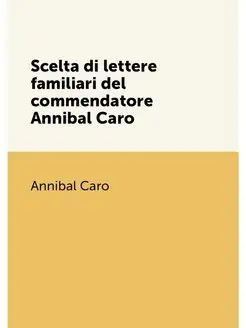 Scelta di lettere familiari del commendatore Annibal Caro

Annibal Caro